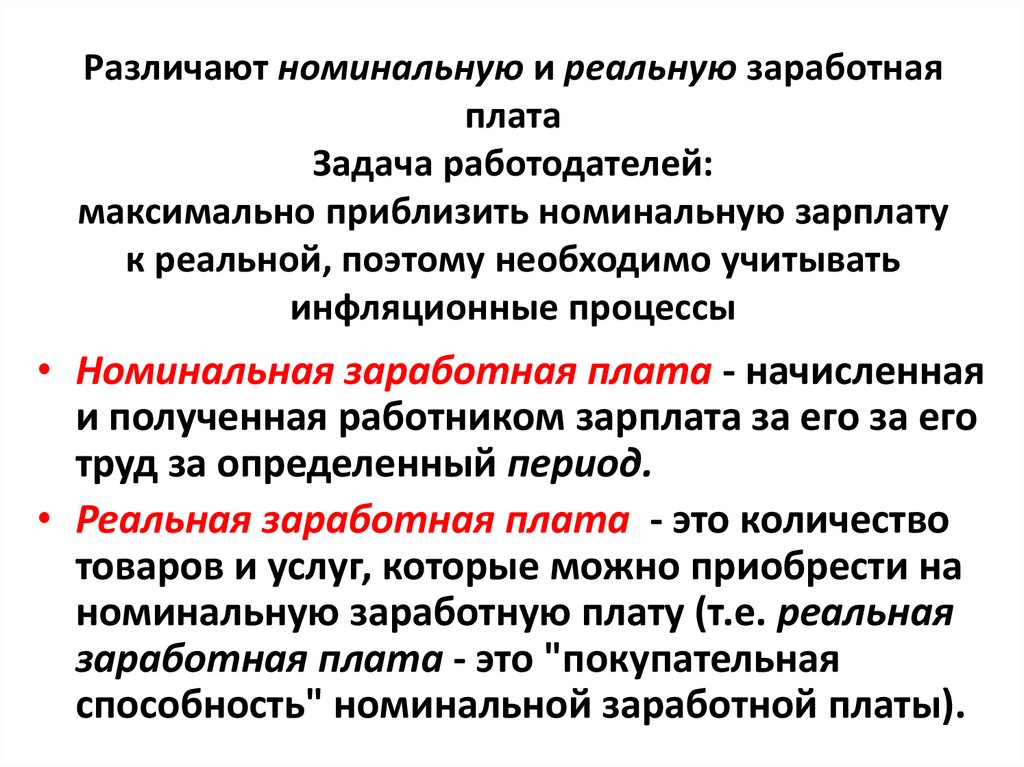 Различают номинальную и реальную заработная плата
Задача работодателей:
максимально приблизить номинальную зарплату к реальной, поэтому необходимо учитывать инфляционные процессы

• Номинальная заработная плата - начисленная и полученная работником зарплата за его за его труд за определенный период.
• Реальная заработная плата - это количество товаров и услуг, которые можно приобрести на номинальную заработную плату (т.е. реальная заработная плата - это "покупательная способность" номинальной заработной платы).